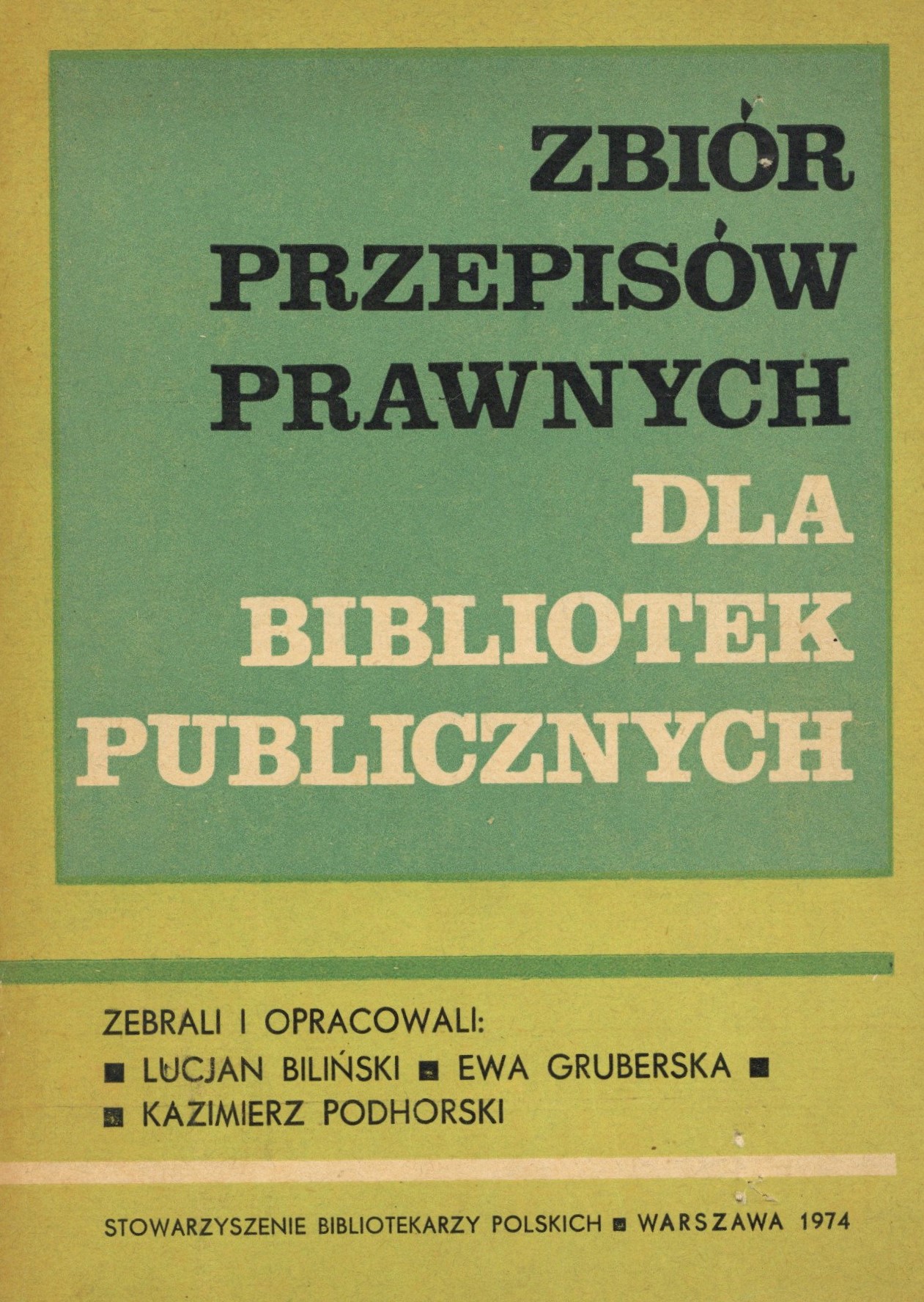 ZBIÓR PRZEPISÓW PRAWNYCH DLA BIBLIOTEK PUBLICZNYCH

ZEBRALI I OPRACOWALI:
■ LUCJAN BILIŃSKI ■ EWA GRUBERSKA ■
■ KAZIMIERZ PODHORSKI

STOWARZYSZENIE BIBLIOTEKARZY POLSKICH ■ WARSZAWA 1974